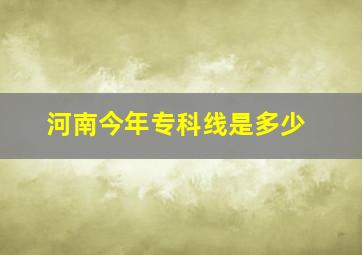 河南今年专科线是多少